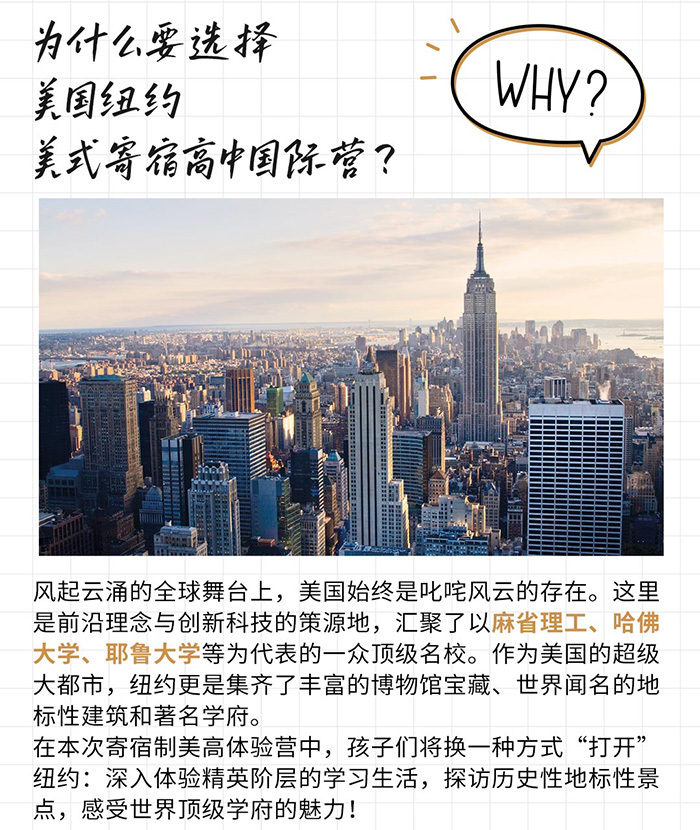 为什么要选择
美国纽约
美式寄宿高中国际营？

WHY?

风起云涌的全球舞台上，美国始终是叱咤风云的存在。这里是前沿理念与创新科技的策源地，汇聚了以麻省理工、哈佛大学、耶鲁大学等为代表的一众顶级名校。作为美国的超级大都市，纽约更是集齐了丰富的博物馆宝藏、世界闻名的地标性建筑和著名学府。
在本次寄宿制美高体验营中，孩子们将换一种方式“打开”纽约：深入体验精英阶层的学习生活，探访历史性地标性景点，感受世界顶级学府的魅力！